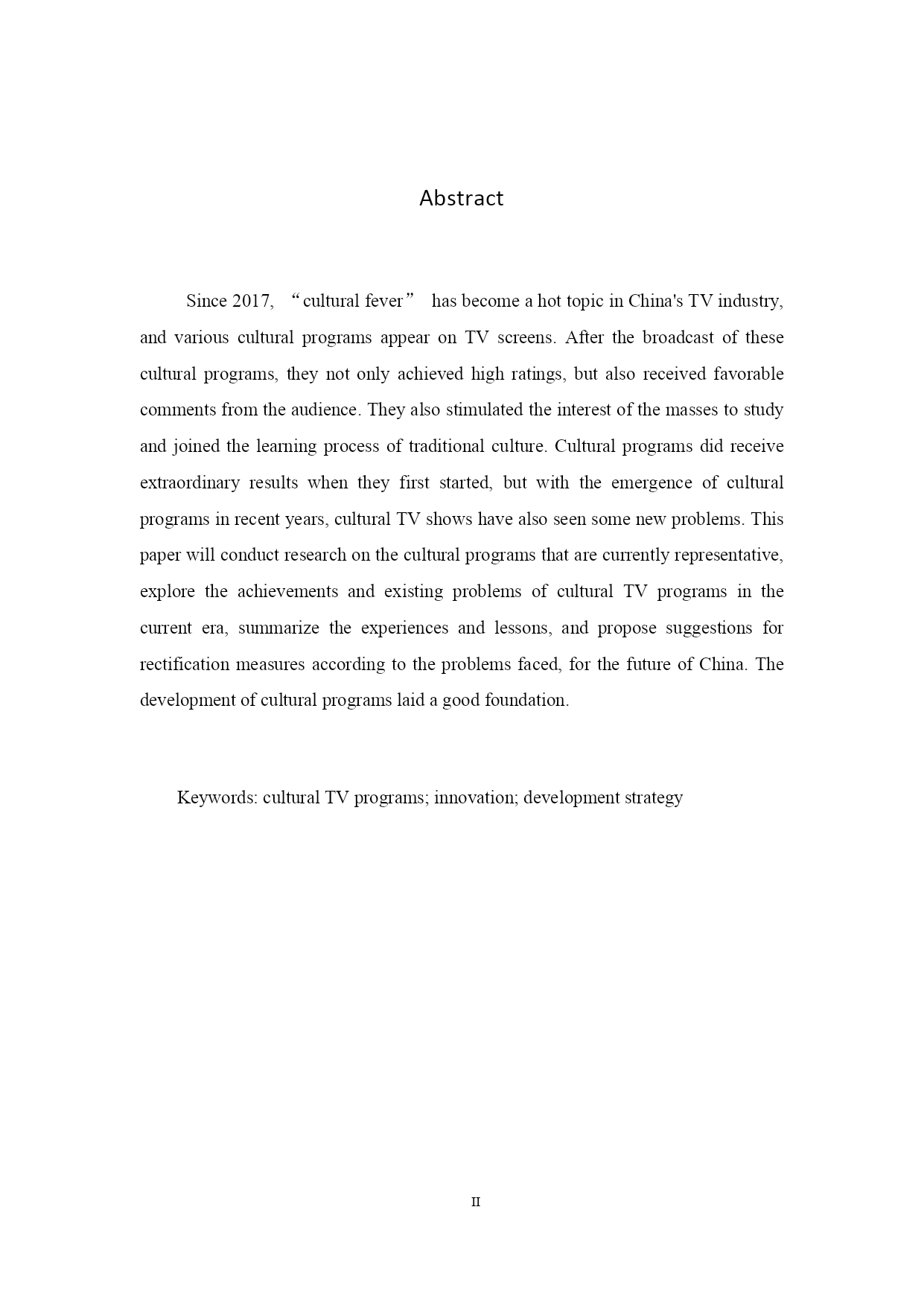 Abstract

Since 2017, “cultural fever” has become a hot topic in China's TV industry, and various cultural programs appear on TV screens. After the broadcast of these cultural programs, they not only achieved high ratings, but also received favorable comments from the audience. They also stimulated the interest of the masses to study and joined the learning process of traditional culture. Cultural programs did receive extraordinary results when they first started, but with the emergence of cultural programs in recent years, cultural TV shows have also seen some new problems. This paper will conduct research on the cultural programs that are currently representative, explore the achievements and existing problems of cultural TV programs in the current era, summarize the experiences and lessons, and propose suggestions for rectification measures according to the problems faced, for the future of China. The development of cultural programs laid a good foundation.

Keywords: cultural TV programs; innovation; development strategy

II